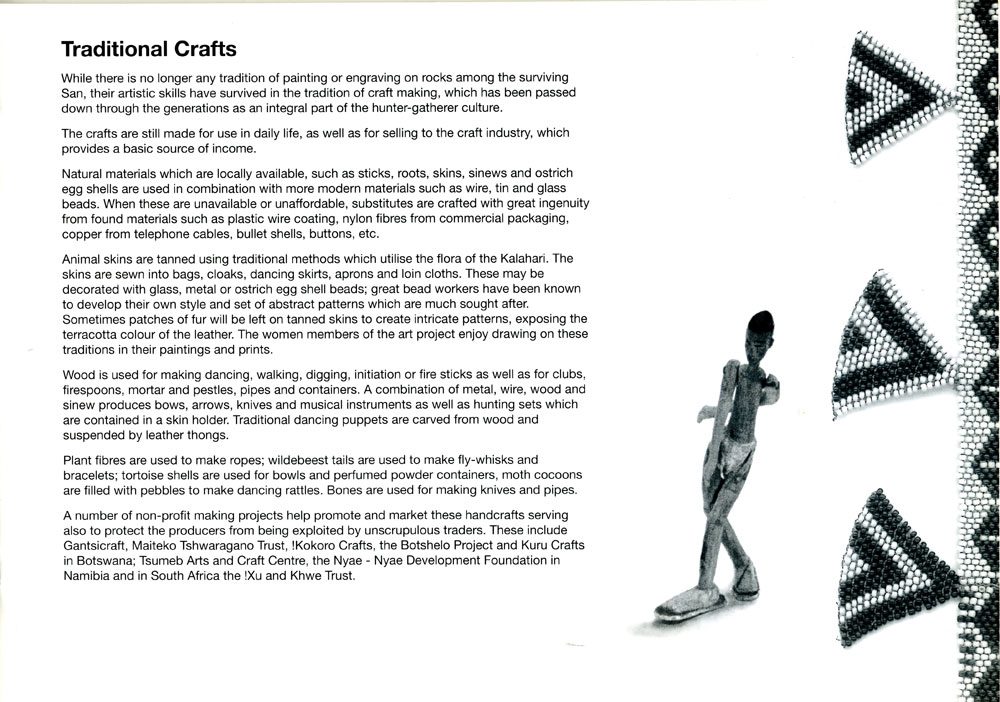 Traditional Crafts

While there is no longer any tradition of painting or engraving on rocks among the surviving San, their artistic skills have survived in the tradition of craft making, which has been passed down through the generations as an integral part of the hunter-gatherer culture.

The crafts are still made for use in daily life, as well as for selling to the craft industry, which provides a basic source of income.

Natural materials which are locally available, such as sticks, roots, skins, sinews and ostrich egg shells are used in combination with more modern materials such as wire, tin and glass beads. When these are unavailable or unaffordable, substitutes are crafted with great ingenuity from found materials such as plastic wire coating, nylon fibres from commercial packaging, copper from telephone cables, bullet shells, buttons, etc.

Animal skins are tanned using traditional methods which utilise the flora of the Kalahari. The skins are sewn into bags, cloaks, dancing skirts, aprons and loin cloths. These may be decorated with glass, metal or ostrich egg shell beads; great bead workers have been known to develop their own style and set of abstract patterns which are much sought after. Sometimes patches of fur will be left on tanned skins to create intricate patterns, exposing the terracotta colour of the leather. The women members of the art project enjoy drawing on these traditions in their paintings and prints.

Wood is used for making dancing, walking, digging, initiation or fire sticks as well as for clubs, firespoons, mortar and pestles, pipes and containers. A combination of metal, wire, wood and sinew produces bows, arrows, knives and musical instruments as well as hunting sets which are contained in a skin holder. Traditional dancing puppets are carved from wood and suspended by leather thongs.

Plant fibres are used to make ropes; wildebeest tails are used to make fly-whisks and bracelets; tortoise shells are used for bowls and perfumed powder containers, moth cocoons are filled with pebbles to make dancing rattles. Bones are used for making knives and pipes.

A number of non-profit making projects help promote and market these handcrafts serving also to protect the producers from being exploited by unscrupulous traders. These include Gantsicraft, Maiteko Tshwaragano Trust, !Kokoro Crafts, the Botshelo Project and Kuru Crafts in Botswana; Tsumeb Arts and Craft Centre, the Nyae - Nyae Development Foundation in Namibia and in South Africa the !Xu and Khwe Trust.